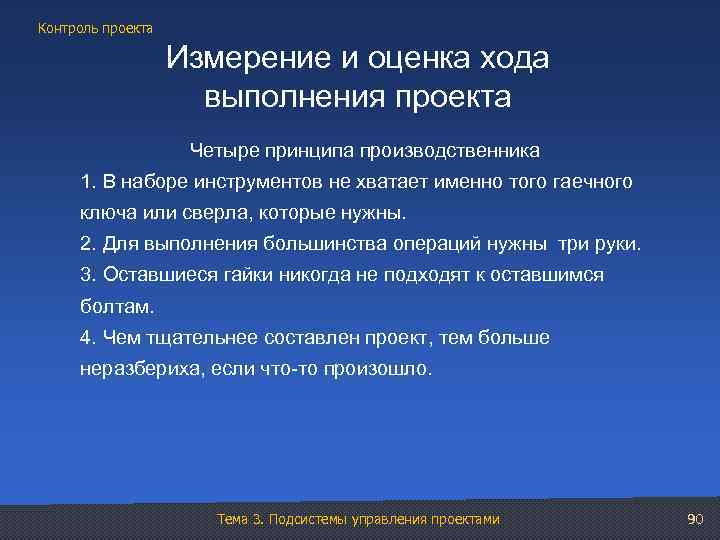 Контроль проекта

Измерение и оценка хода выполнения проекта

Четыре принципа производственника

1. В наборе инструментов не хватает именно того гаечного ключа или сверла, которые нужны.

2. Для выполнения большинства операций нужны три руки.

3. Оставшиеся гайки никогда не подходят к оставшимся болтам.

4. Чем тщательнее составлен проект, тем больше неразбериха, если что-то произошло.

Тема 3. Подсистемы управления проектами

90